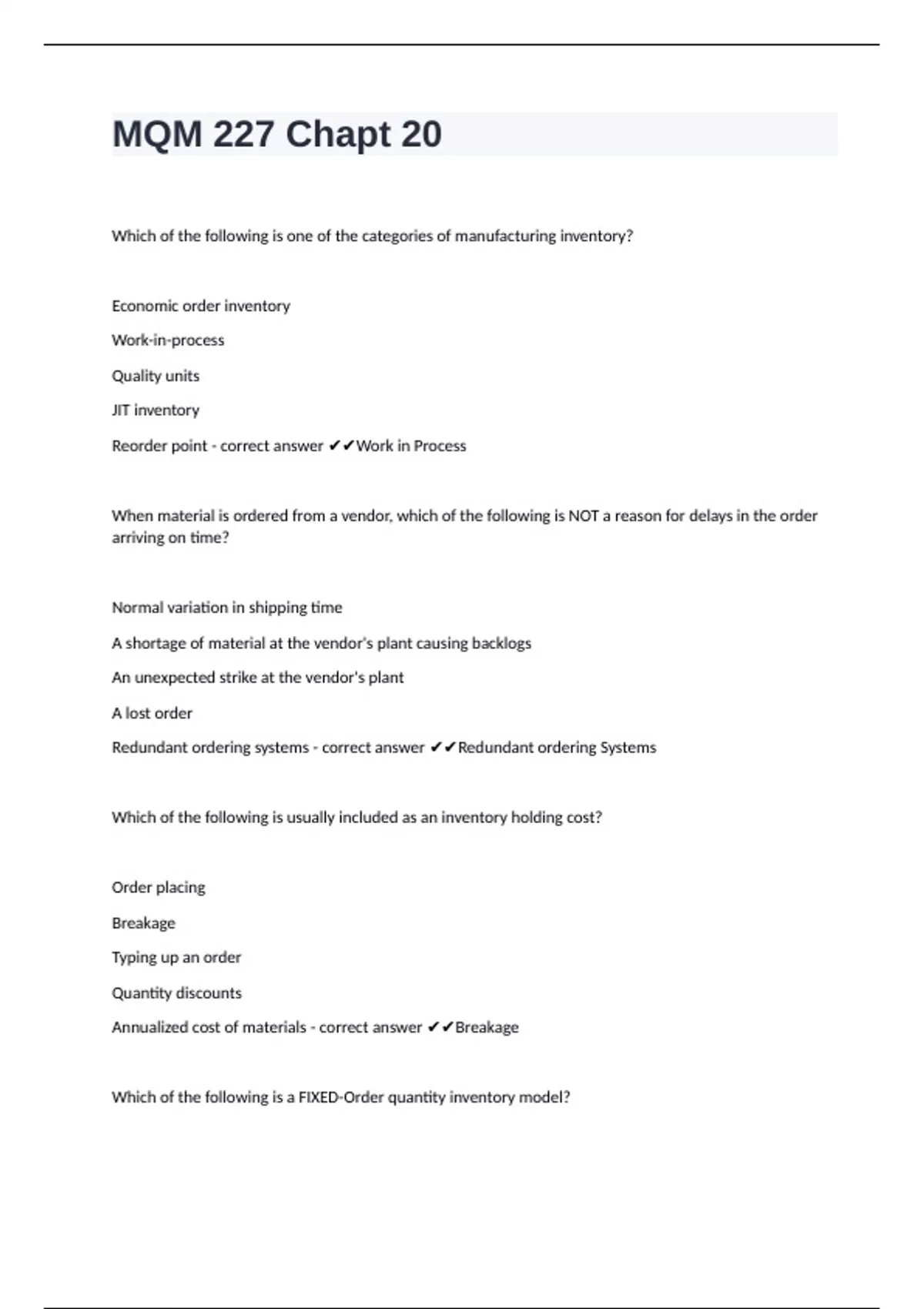 MQM 227 Chapt 20

Which of the following is one of the categories of manufacturing inventory?

Economic order inventory

Work-in-process

Quality units

JIT inventory

Reorder point - correct answer ✔✔Work in Process

When material is ordered from a vendor, which of the following is NOT a reason for delays in the order arriving on time?

Normal variation in shipping time

A shortage of material at the vendor's plant causing backlogs

An unexpected strike at the vendor's plant

A lost order

Redundant ordering systems - correct answer ✔✔Redundant ordering Systems

Which of the following is usually included as an inventory holding cost?

Order placing

Breakage

Typing up an order

Quantity discounts

Annualized cost of materials - correct answer ✔✔Breakage

Which of the following is a FIXED-Order quantity inventory model?